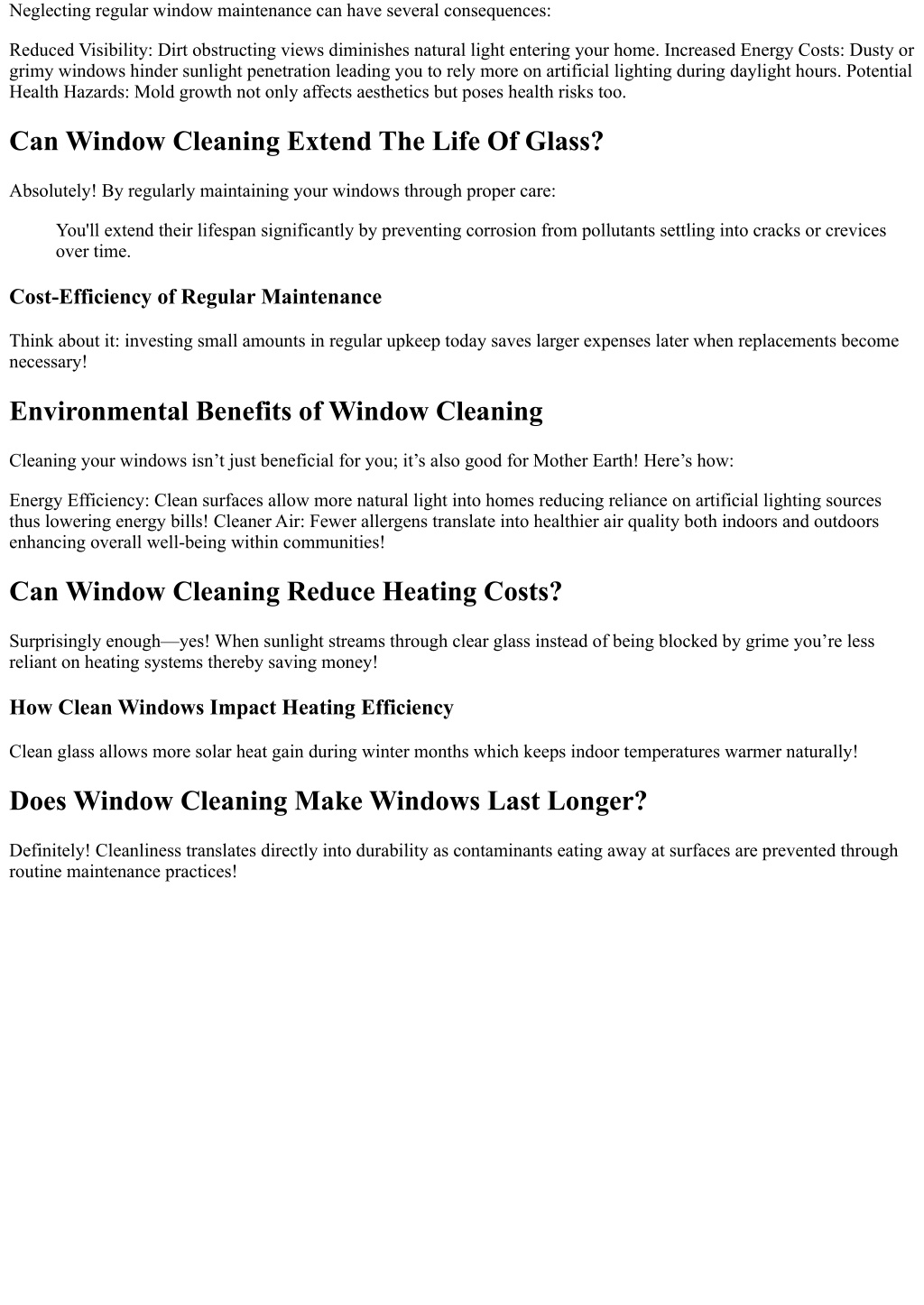 Neglecting regular window maintenance can have several consequences:

Reduced Visibility: Dirt obstructing views diminishes natural light entering your home. Increased Energy Costs: Dusty or grimy windows hinder sunlight penetration leading you to rely more on artificial lighting during daylight hours. Potential Health Hazards: Mold growth not only affects aesthetics but poses health risks too.

Can Window Cleaning Extend The Life Of Glass?

Absolutely! By regularly maintaining your windows through proper care:

You'll extend their lifespan significantly by preventing corrosion from pollutants settling into cracks or crevices over time.

Cost-Efficiency of Regular Maintenance

Think about it: investing small amounts in regular upkeep today saves larger expenses later when replacements become necessary!

Environmental Benefits of Window Cleaning

Cleaning your windows isn’t just beneficial for you; it’s also good for Mother Earth! Here’s how:

Energy Efficiency: Clean surfaces allow more natural light into homes reducing reliance on artificial lighting sources thus lowering energy bills! Cleaner Air: Fewer allergens translate into healthier air quality both indoors and outdoors enhancing overall well-being within communities!

Can Window Cleaning Reduce Heating Costs?

Surprisingly enough—yes! When sunlight streams through clear glass instead of being blocked by grime you’re less reliant on heating systems thereby saving money!

How Clean Windows Impact Heating Efficiency

Clean glass allows more solar heat gain during winter months which keeps indoor temperatures warmer naturally!

Does Window Cleaning Make Windows Last Longer?

Definitely! Cleanliness translates directly into durability as contaminants eating away at surfaces are prevented through routine maintenance practices!